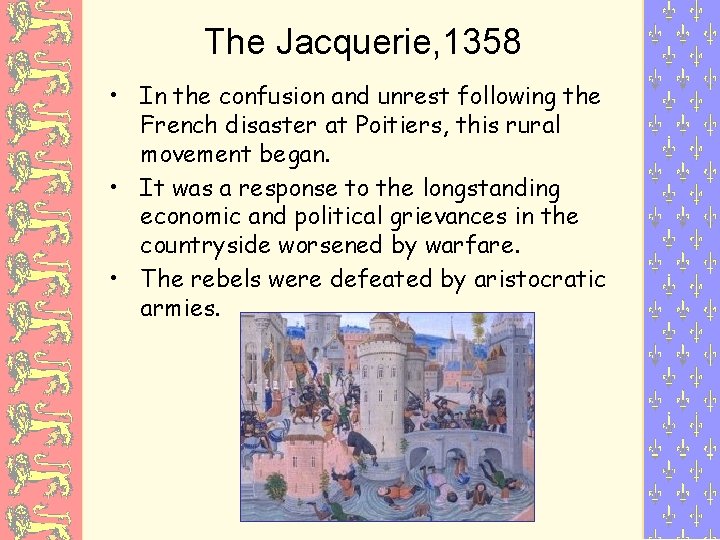 The Jacquerie,1358

• In the confusion and unrest following the French disaster at Poitiers, this rural movement began.
• It was a response to the longstanding economic and political grievances in the countryside worsened by warfare.
• The rebels were defeated by aristocratic armies.